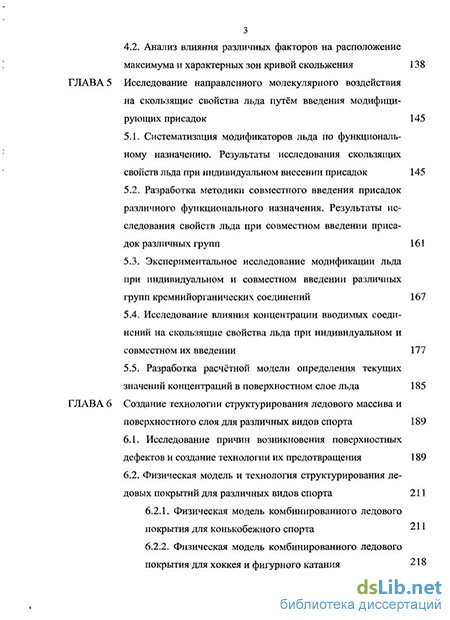 3

4.2. Анализ влияния различных факторов на расположение максимума и характерных зон кривой скольжения 138

ГЛАВА 5 Исследование направленного молекулярного воздействия на скользящие свойства льда путём введения модифицирующих присадок 145

5.1. Систематизация модификаторов льда по функциональному назначению. Результаты исследования скользящих свойств льда при индивидуальном внесении присадок 145

5.2. Разработка методики совместного введения присадок различного функционального назначения. Результаты исследования свойств льда при совместном введении присадок различных групп 161

5.3. Экспериментальное исследование модификации льда при индивидуальном и совместном введении различных групп кремнийорганических соединений 167

5.4. Исследование влияния концентрации вводимых соединений на скользящие свойства льда при индивидуальном и совместном их введении 177

5.5. Разработка расчётной модели определения текущих значений концентраций в поверхностном слое льда 185

ГЛАВА 6 Создание технологии структурирования ледового массива и поверхностного слоя для различных видов спорта 189

6.1. Исследование причин возникновения поверхностных дефектов и создание технологии их предотвращения 189

6.2. Физическая модель и технология структурирования ледовых покрытий для различных видов спорта 211

6.2.1. Физическая модель комбинированного ледового покрытия для конькобежного спорта 211

6.2.2. Физическая модель комбинированного ледового покрытия для хоккея и фигурного катания 218

dsLib.net
библиотека диссертаций